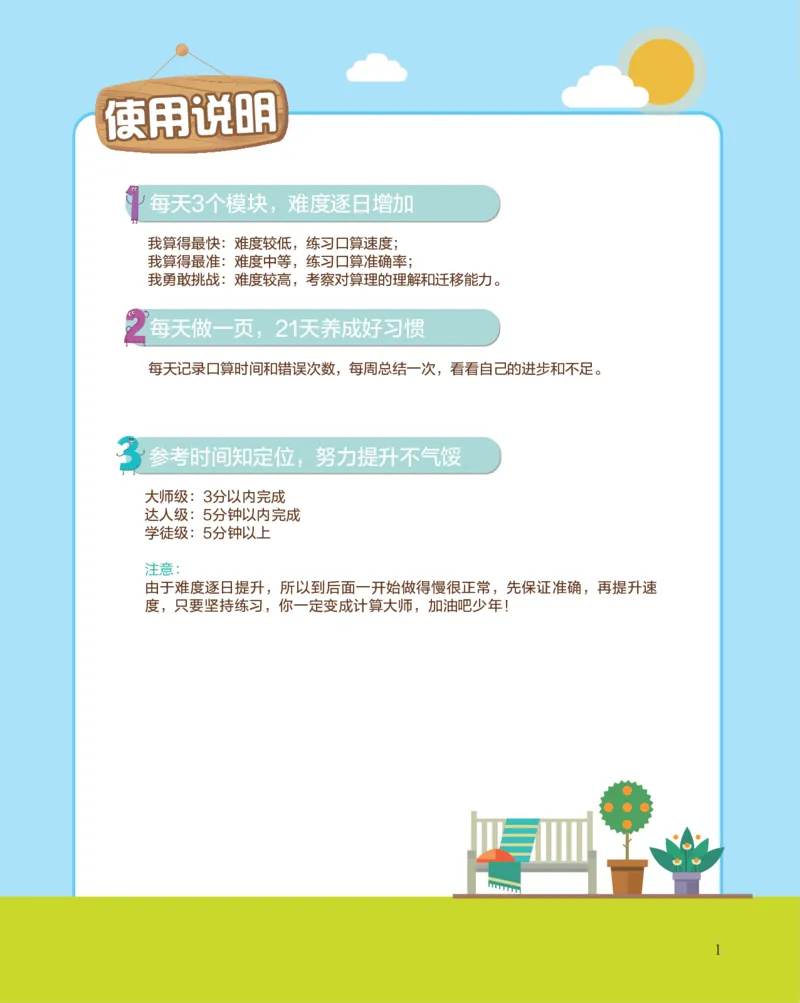 使用说明

1 每天3个模块，难度逐日增加

我算得最快：难度较低，练习口算速度；
我算得最准：难度中等，练习口算准确率；
我勇敢挑战：难度较高，考察对算理的理解和迁移能力。

2 每天做一页，21天养成好习惯

每天记录口算时间和错误次数，每周总结一次，看看自己的进步和不足。

3 参考时间知定位，努力提升不气馁

大师级：3分以内完成
达人级：5分钟以内完成
学徒级：5分钟以上

注意：
由于难度逐日提升，所以到后面一开始做得慢很正常，先保证准确，再提升速度，只要坚持练习，你一定变成计算大师，加油吧少年！

1